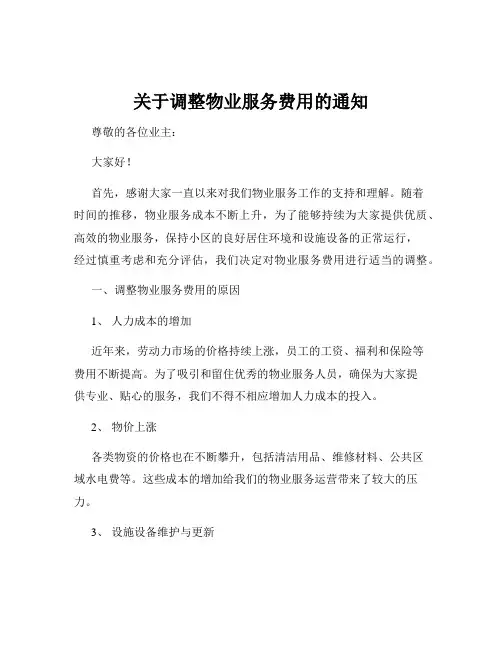 关于调整物业服务费用的通知

尊敬的各位业主：

大家好！

首先，感谢大家一直以来对我们物业服务工作的支持和理解。随着时间的推移，物业服务成本不断上升，为了能够持续为大家提供优质、高效的物业服务，保持小区的良好居住环境和设施设备的正常运行，经过慎重考虑和充分评估，我们决定对物业服务费用进行适当的调整。

一、调整物业服务费用的原因

1、 人力成本的增加

近年来，劳动力市场的价格持续上涨，员工的工资、福利和保险等费用不断提高。为了吸引和留住优秀的物业服务人员，确保为大家提供专业、贴心的服务，我们不得不相应增加人力成本的投入。

2、 物价上涨

各类物资的价格也在不断攀升，包括清洁用品、维修材料、公共区域水电费等。这些成本的增加给我们的物业服务运营带来了较大的压力。

3、 设施设备维护与更新